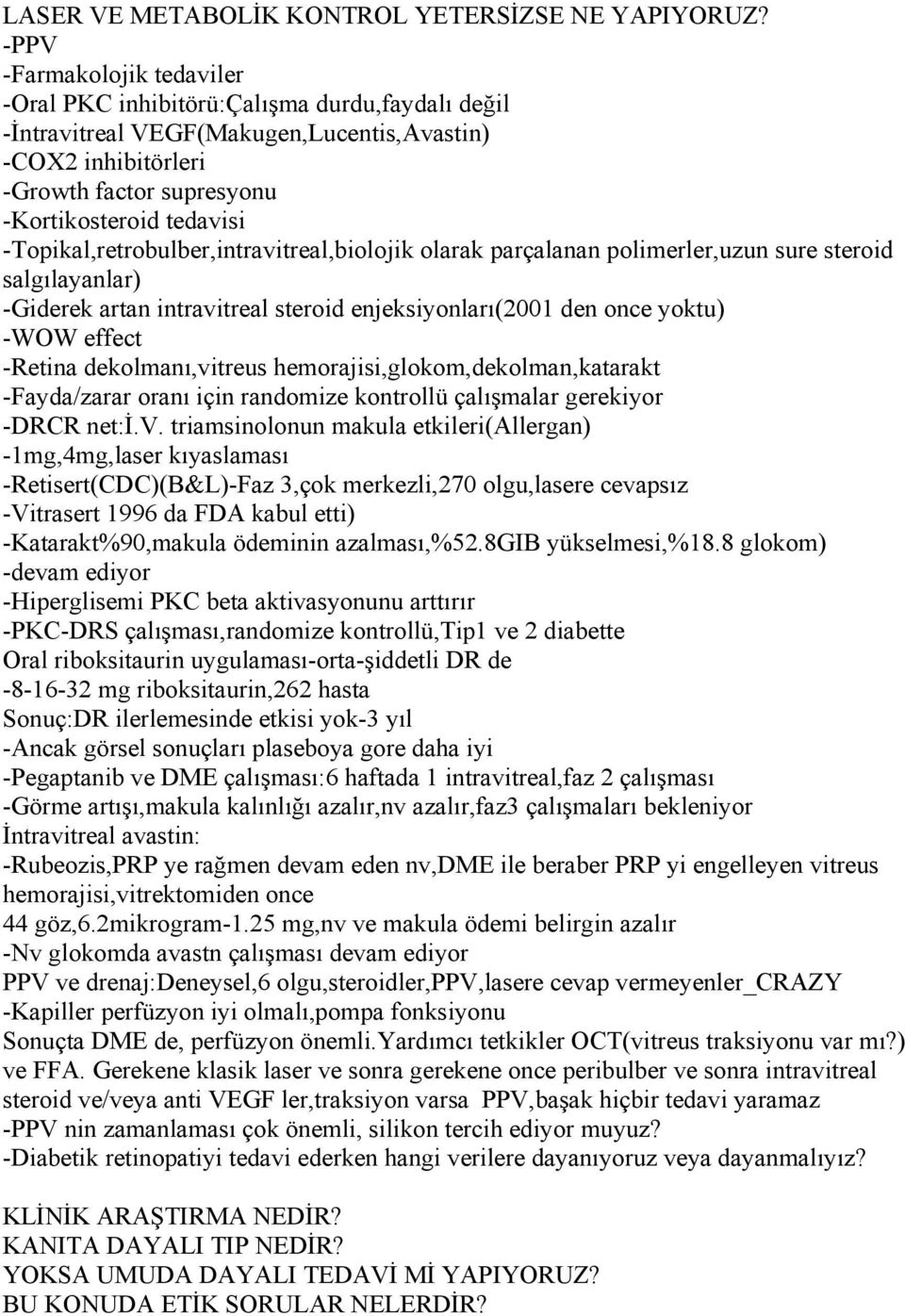 LASER VE METABOLİK KONTROL YETERSİZSE NE YAPIYORUZ?
-PPV
-Farmakolojik tedaviler
-Oral PKC inhibitörü:Çalışma durdu,faydalı değil
-İntravitreal VEGF(Makugen,Lucentis,Avastin)
-COX2 inhibitörleri
-Growth factor supresyonu
-Kortikosteroid tedavisi
-Topikal,retrobulber,intravitreal,biolojik olarak parçalanan polimerler,uzun sure steroid salgılayanlar)
-Giderek artan intravitreal steroid enjeksiyonları(2001 den once yoktu)
-WOW effect
-Retina dekolmanı,vitreus hemorajisi,glokom,dekolman,katarakt
-Fayda/zarar oranı için randomize kontrollü çalışmalar gerekiyor
-DRCR net:İ.V. triamsinolonun makula etkileri(Allergan)
-1mg,4mg,laser kıyaslaması
-Retisert(CDC)(B&L)-Faz 3,çok merkezli,270 olgu,lasere cevapsız
-Vitrasert 1996 da FDA kabul etti)
-Katarakt%90,makula ödeminin azalması,%52.8GIB yükselmesi,%18.8 glokom)
-devam ediyor
-Hiperglisemi PKC beta aktivasyonunu arttırır
-PKC-DRS çalışması,randomize kontrollü,Tip1 ve 2 diabette
Oral riboksitaurin uygulaması-orta-şiddetli DR de
-8-16-32 mg riboksitaurin,262 hasta
Sonuç:DR ilerlemesinde etkisi yok-3 yıl
-Ancak görsel sonuçları plaseboya gore daha iyi
-Pegaptanib ve DME çalışması:6 haftada 1 intravitreal,faz 2 çalışması
-Görme artışı,makula kalınlığı azalır,nv azalır,faz3 çalışmaları bekleniyor
İntravitreal avastin:
-Rubeozis,PRP ye rağmen devam eden nv,DME ile beraber PRP yi engelleyen vitreus hemorajisi,vitrektomiden once
44 göz,6.2mikrogram-1.25 mg,nv ve makula ödemi belirgin azalır
-Nv glokomda avastn çalışması devam ediyor
PPV ve drenaj:Deneysel,6 olgu,steroidler,PPV,lasere cevap vermeyenler_CRAZY
-Kapiller perfüzyon iyi olmalı,pompa fonksiyonu
Sonuçta DME de, perfüzyon önemli.Yardımcı tetkikler OCT(vitreus traksiyonu var mı?) ve FFA. Gerekene klasik laser ve sonra gerekene once peribulber ve sonra intravitreal steroid ve/veya anti VEGF ler,traksiyon varsa PPV,başak hiçbir tedavi yaramaz
-PPV nin zamanlaması çok önemli, silikon tercih ediyor muyuz?
-Diabetik retinopatiyi tedavi ederken hangi verilere dayanıyoruz veya dayanmalıyız?

KLİNİK ARAŞTIRMA NEDİR?
KANITA DAYALI TIP NEDİR?
YOKSA UMUDA DAYALI TEDAVİ Mİ YAPIYORUZ?
BU KONUDA ETİK SORULAR NELERDİR?